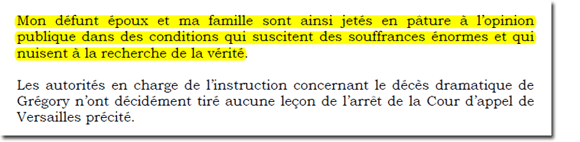 Mon défunt époux et ma famille sont ainsi jetés en pâture à l'opinion publique dans des conditions qui suscitent des souffrances énormes et qui nuisent à la recherche de la vérité.

Les autorités en charge de l'instruction concernant le décès dramatique de Grégory n'ont décidément tiré aucune leçon de l'arrêt de la Cour d'appel de Versailles précité.